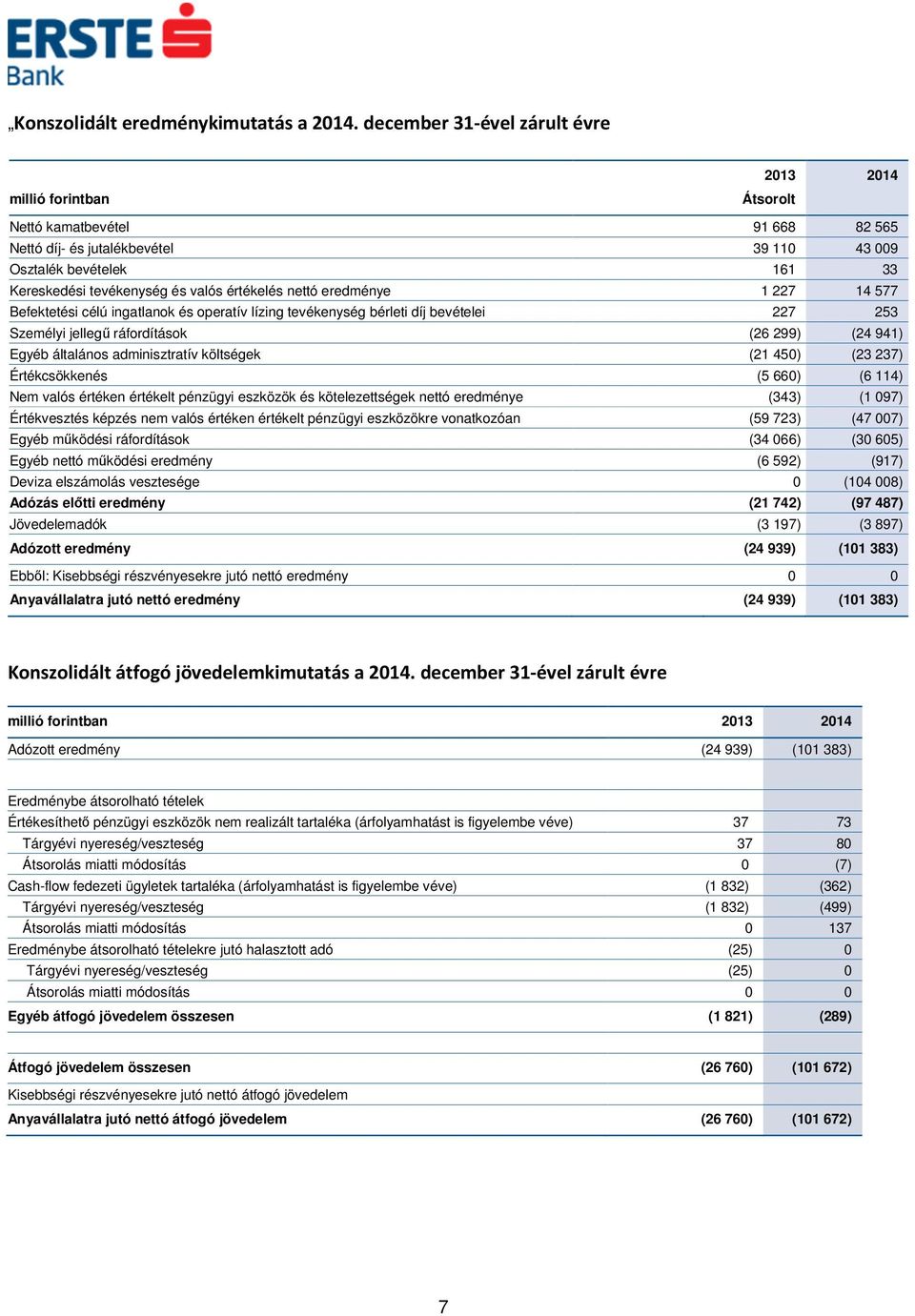 ERSTE Bank

„Konszolidált eredménykimutatás a 2014. december 31-ével zárult évre

| millió forintban | 2013 Átsorolt | 2014 |
|---|---|---|
| Nettó kamatbevétel | 91 668 | 82 565 |
| Nettó díj- és jutalékbevétel | 39 110 | 43 009 |
| Osztalék bevételek | 161 | 33 |
| Kereskedési tevékenység és valós értékelés nettó eredménye | 1 227 | 14 577 |
| Befektetési célú ingatlanok és operatív lízing tevékenység bérleti díj bevételei | 227 | 253 |
| Személyi jellegű ráfordítások | (26 299) | (24 941) |
| Egyéb általános adminisztratív költségek | (21 450) | (23 237) |
| Értékcsökkenés | (5 660) | (6 114) |
| Nem valós értéken értékelt pénzügyi eszközök és kötelezettségek nettó eredménye | (343) | (1 097) |
| Értékvesztés képzés nem valós értéken értékelt pénzügyi eszközökre vonatkozóan | (59 723) | (47 007) |
| Egyéb működési ráfordítások | (34 066) | (30 605) |
| Egyéb nettó működési eredmény | (6 592) | (917) |
| Deviza elszámolás vesztesége | 0 | (104 008) |
| Adózás előtti eredmény | (21 742) | (97 487) |
| Jövedelemadók | (3 197) | (3 897) |
| Adózott eredmény | (24 939) | (101 383) |
| Ebből: Kisebbségi részvényesekre jutó nettó eredmény | 0 | 0 |
| Anyavállalatra jutó nettó eredmény | (24 939) | (101 383) |

Konszolidált átfogó jövedelemkimutatás a 2014. december 31-ével zárult évre

| millió forintban | 2013 | 2014 |
|---|---|---|
| Adózott eredmény | (24 939) | (101 383) |
| Eredménybe átsorolható tételek | | |
| Értékesíthető pénzügyi eszközök nem realizált tartaléka (árfolyamhatást is figyelembe véve) | 37 | 73 |
| Tárgyévi nyereség/veszteség | 37 | 80 |
| Átsorolás miatti módosítás | 0 | (7) |
| Cash-flow fedezeti ügyletek tartaléka (árfolyamhatást is figyelembe véve) | (1 832) | (362) |
| Tárgyévi nyereség/veszteség | (1 832) | (499) |
| Átsorolás miatti módosítás | 0 | 137 |
| Eredménybe átsorolható tételekre jutó halasztott adó | (25) | 0 |
| Tárgyévi nyereség/veszteség | (25) | 0 |
| Átsorolás miatti módosítás | 0 | 0 |
| Egyéb átfogó jövedelem összesen | (1 821) | (289) |
| Átfogó jövedelem összesen | (26 760) | (101 672) |
| Kisebbségi részvényesekre jutó nettó átfogó jövedelem | | |
| Anyavállalatra jutó nettó átfogó jövedelem | (26 760) | (101 672) |

7